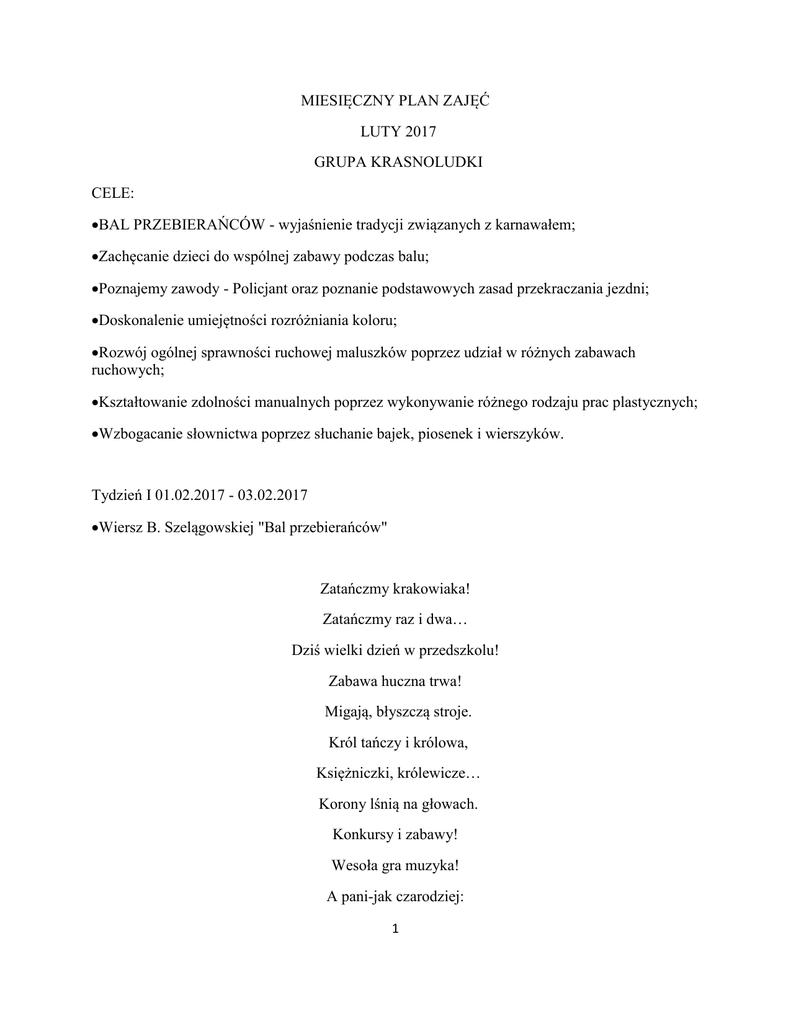 MIESIĘCZNY PLAN ZAJĘĆ

LUTY 2017

GRUPA KRASNOLUDKI

CELE:

•BAL PRZEBIERAŃCÓW - wyjaśnienie tradycji związanych z karnawałem;

•Zachęcanie dzieci do wspólnej zabawy podczas balu;

•Poznajemy zawody - Policjant oraz poznanie podstawowych zasad przekraczania jezdni;

•Doskonalenie umiejętności rozróżniania koloru;

•Rozwój ogólnej sprawności ruchowej maluszków poprzez udział w różnych zabawach ruchowych;

•Kształtowanie zdolności manualnych poprzez wykonywanie różnego rodzaju prac plastycznych;

•Wzbogacanie słownictwa poprzez słuchanie bajek, piosenek i wierszyków.

Tydzień I 01.02.2017 - 03.02.2017

•Wiersz B. Szelągowskiej "Bal przebierańców"

Zatańczmy krakowiaka!

Zatańczmy raz i dwa…

Dziś wielki dzień w przedszkolu!

Zabawa huczna trwa!

Migają, błyszczą stroje.

Król tańczy i królowa,

Księżniczki, królewicze…

Korony lśnią na głowach.

Konkursy i zabawy!

Wesoła gra muzyka!

A pani-jak czarodziej:

1